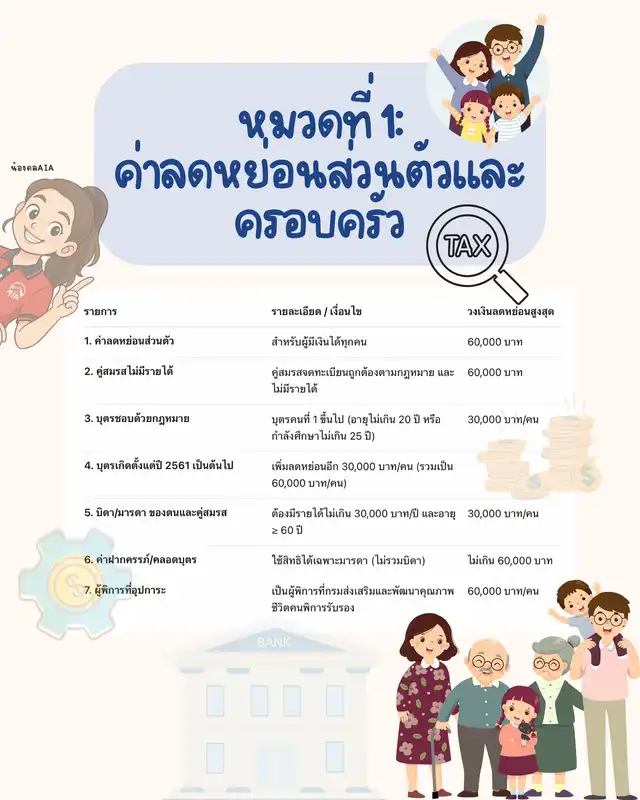 น้องดลAIA

หมวดที่ 1: ค่าลดหย่อนส่วนตัวและครอบครัว

TAX

| รายการ | รายละเอียด / เงื่อนไข | วงเงินลดหย่อนสูงสุด |
|---|---|---|
| 1. ค่าลดหย่อนส่วนตัว | สำหรับผู้มีเงินได้ทุกคน | 60,000 บาท |
| 2. คู่สมรสไม่มีรายได้ | คู่สมรสจดทะเบียนถูกต้องตามกฎหมาย และไม่มีรายได้ | 60,000 บาท |
| 3. บุตรชอบด้วยกฎหมาย | บุตรคนที่ 1 ขึ้นไป (อายุไม่เกิน 20 ปี หรือกำลังศึกษาไม่เกิน 25 ปี) | 30,000 บาท/คน |
| 4. บุตรเกิดตั้งแต่ปี 2561 เป็นต้นไป | เพิ่มลดหย่อนอีก 30,000 บาท/คน (รวมเป็น 60,000 บาท/คน) | |
| 5. บิดา/มารดา ของตนและคู่สมรส | ต้องมีรายได้ไม่เกิน 30,000 บาท/ปี และอายุ ≥ 60 ปี | 30,000 บาท/คน |
| 6. ค่าฝากครรภ์/คลอดบุตร | ใช้สิทธิได้เฉพาะมารดา (ไม่รวมบิดา) | ไม่เกิน 60,000 บาท |
| 7. ผู้พิการที่อุปการะ | เป็นผู้พิการที่กรมส่งเสริมและพัฒนาคุณภาพชีวิตคนพิการรับรอง | 60,000 บาท |

BANK